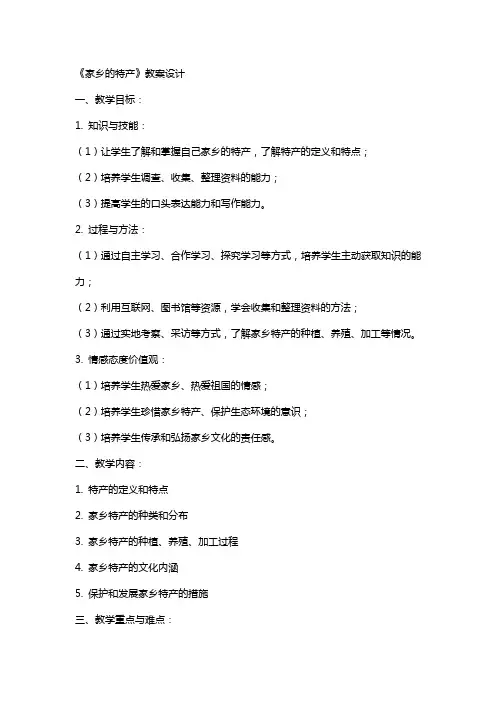 《家乡的特产》教案设计

一、教学目标：

1. 知识与技能：

（1）让学生了解和掌握自己家乡的特产，了解特产的定义和特点；

（2）培养学生调查、收集、整理资料的能力；

（3）提高学生的口头表达能力和写作能力。

2. 过程与方法：

（1）通过自主学习、合作学习、探究学习等方式，培养学生主动获取知识的能力；

（2）利用互联网、图书馆等资源，学会收集和整理资料的方法；

（3）通过实地考察、采访等方式，了解家乡特产的种植、养殖、加工等情况。

3. 情感态度价值观：

（1）培养学生热爱家乡、热爱祖国的情感；

（2）培养学生珍惜家乡特产、保护生态环境的意识；

（3）培养学生传承和弘扬家乡文化的责任感。

二、教学内容：

1. 特产的定义和特点

2. 家乡特产的种类和分布

3. 家乡特产的种植、养殖、加工过程

4. 家乡特产的文化内涵

5. 保护和发展家乡特产的措施

三、教学重点与难点：